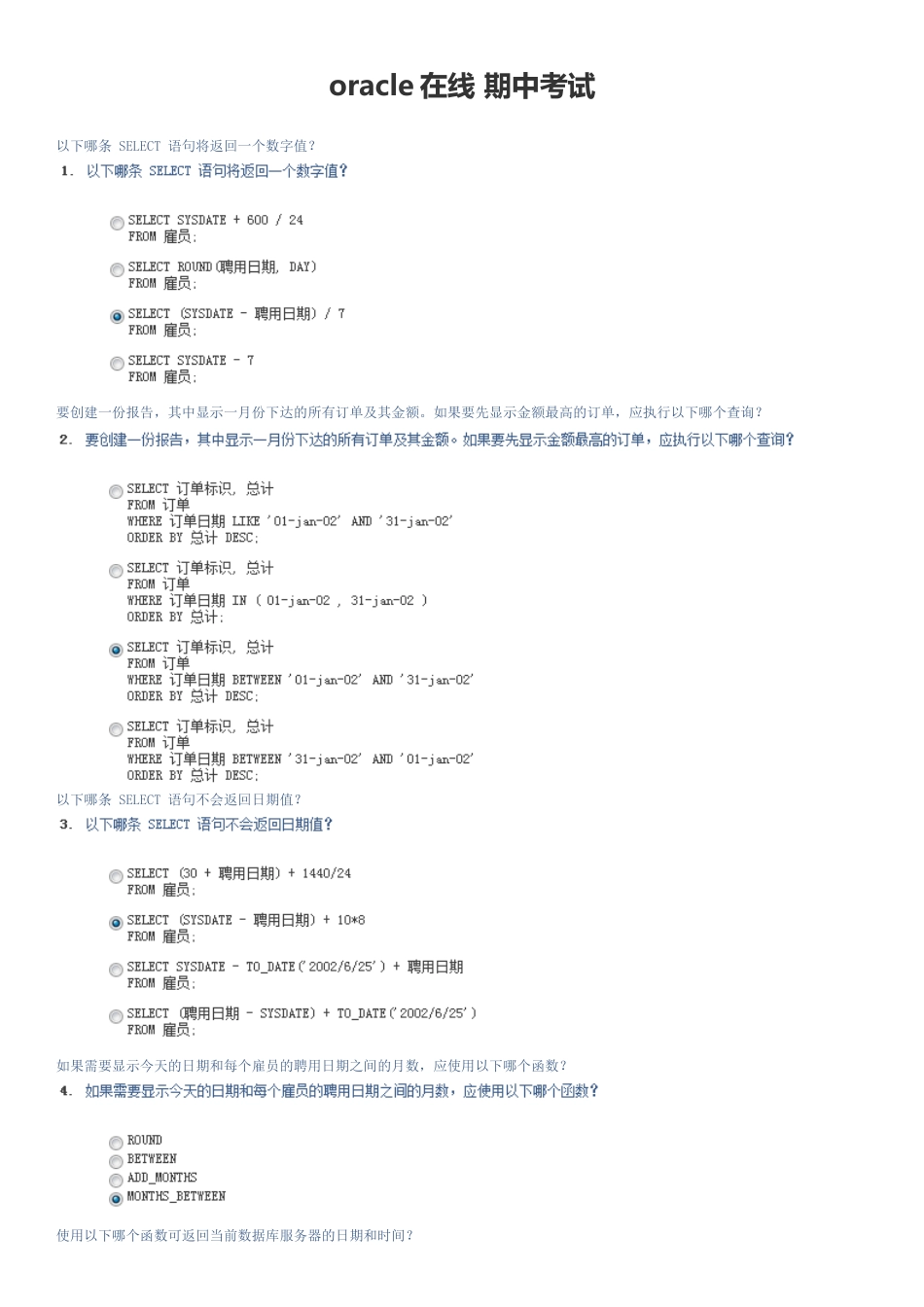 oracle在线 期中考试

以下哪条 SELECT 语句将返回一个数字值?

1. 以下哪条 SELECT 语句将返回一个数字值?

SELECT SYSDATE + 600 / 24
FROM 雇员;

SELECT ROUND(聘用日期, DAY)
FROM 雇员;

SELECT (SYSDATE - 聘用日期) / 7
FROM 雇员;

SELECT SYSDATE - 7
FROM 雇员;

要创建一份报告,其中显示一月份下达的所有订单及其金额。如果要先显示金额最高的订单,应执行以下哪个查询?

2. 要创建一份报告,其中显示一月份下达的所有订单及其金额。如果要先显示金额最高的订单,应执行以下哪个查询?

SELECT 订单标识, 总计
FROM 订单
WHERE 订单日期 LIKE '01-jan-02' AND '31-jan-02'
ORDER BY 总计 DESC;

SELECT 订单标识, 总计
FROM 订单
WHERE 订单日期 IN ( 01-jan-02 , 31-jan-02 )
ORDER BY 总计;

SELECT 订单标识, 总计
FROM 订单
WHERE 订单日期 BETWEEN '01-jan-02' AND '31-jan-02'
ORDER BY 总计 DESC;

SELECT 订单标识, 总计
FROM 订单
WHERE 订单日期 BETWEEN '31-jan-02' AND '01-jan-02'
ORDER BY 总计 DESC;

以下哪条 SELECT 语句不会返回日期值?

3. 以下哪条 SELECT 语句不会返回日期值?

SELECT (30 + 聘用日期) + 1440/24
FROM 雇员;

SELECT (SYSDATE - 聘用日期) + 10*8
FROM 雇员;

SELECT SYSDATE - TO_DATE('2002/6/25') + 聘用日期
FROM 雇员;

SELECT (聘用日期 - SYSDATE) + TO_DATE('2002/6/25')
FROM 雇员;

如果需要显示今天的日期和每个雇员的聘用日期之间的月数,应使用以下哪个函数?

4. 如果需要显示今天的日期和每个雇员的聘用日期之间的月数,应使用以下哪个函数?

ROUND
BETWEEN
ADD_MONTHS
MONTHS_BETWEEN

使用以下哪个函数可返回当前数据库服务器的日期和时间?